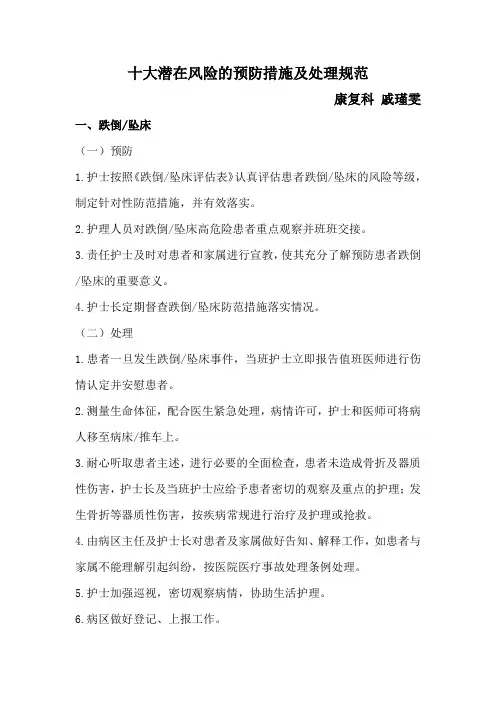 十大潜在风险的预防措施及处理规范

康复科 戚瑾雯

一、跌倒/坠床

（一）预防

1.护士按照《跌倒/坠床评估表》认真评估患者跌倒/坠床的风险等级，制定针对性防范措施，并有效落实。

2.护理人员对跌倒/坠床高危险患者重点观察并班班交接。

3.责任护士及时对患者和家属进行宣教，使其充分了解预防患者跌倒/坠床的重要意义。

4.护士长定期督查跌倒/坠床防范措施落实情况。

（二）处理

1.患者一旦发生跌倒/坠床事件，当班护士立即报告值班医师进行伤情认定并安慰患者。

2.测量生命体征，配合医生紧急处理，病情许可，护士和医师可将病人移至病床/推车上。

3.耐心听取患者主述，进行必要的全面检查，患者未造成骨折及器质性伤害，护士长及当班护士应给予患者密切的观察及重点的护理；发生骨折等器质性伤害，按疾病常规进行治疗及护理或抢救。

4.由病区主任及护士长对患者及家属做好告知、解释工作，如患者与家属不能理解引起纠纷，按医院医疗事故处理条例处理。

5.护士加强巡视，密切观察病情，协助生活护理。

6.病区做好登记、上报工作。